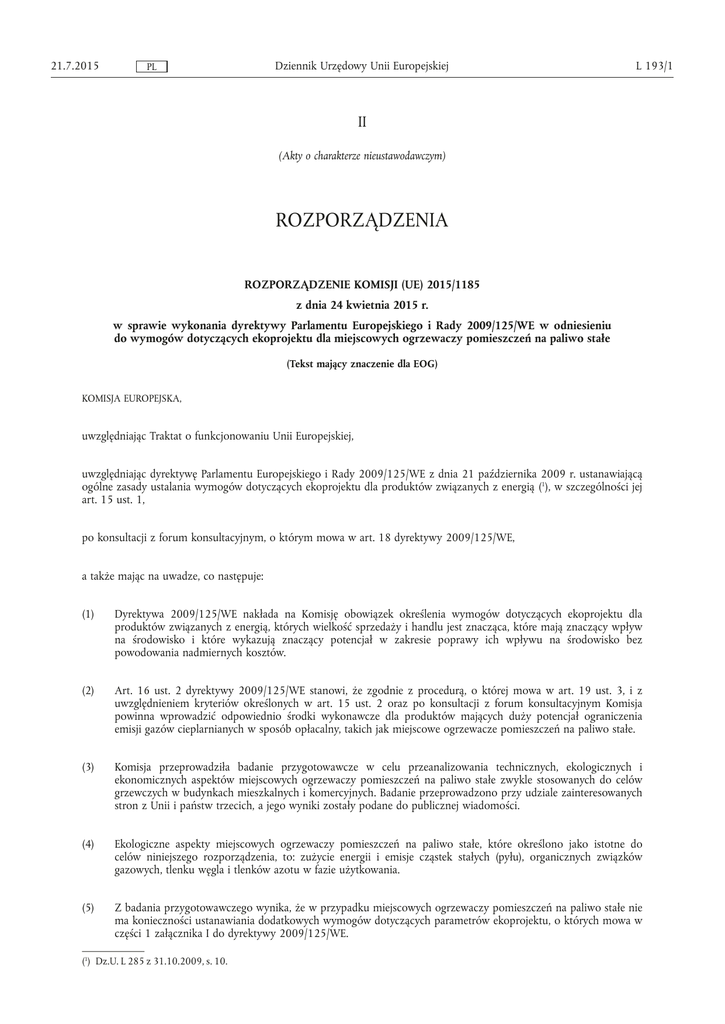 21.7.2015 PL Dziennik Urzędowy Unii Europejskiej L 193/1

II

(Akty o charakterze nieustawodawczym)

ROZPORZĄDZENIA

ROZPORZĄDZENIE KOMISJI (UE) 2015/1185

z dnia 24 kwietnia 2015 r.

w sprawie wykonania dyrektywy Parlamentu Europejskiego i Rady 2009/125/WE w odniesieniu do wymogów dotyczących ekoprojektu dla miejscowych ogrzewaczy pomieszczeń na paliwo stałe

(Tekst mający znaczenie dla EOG)

KOMISJA EUROPEJSKA,

uwzględniając Traktat o funkcjonowaniu Unii Europejskiej,

uwzględniając dyrektywę Parlamentu Europejskiego i Rady 2009/125/WE z dnia 21 października 2009 r. ustanawiającą ogólne zasady ustalania wymogów dotyczących ekoprojektu dla produktów związanych z energią ($^1$), w szczególności jej art. 15 ust. 1,

po konsultacji z forum konsultacyjnym, o którym mowa w art. 18 dyrektywy 2009/125/WE,

a także mając na uwadze, co następuje:

(1) Dyrektywa 2009/125/WE nakłada na Komisję obowiązek określenia wymogów dotyczących ekoprojektu dla produktów związanych z energią, których wielkość sprzedaży i handlu jest znacząca, które mają znaczący wpływ na środowisko i które wykazują znaczący potencjał w zakresie poprawy ich wpływu na środowisko bez powodowania nadmiernych kosztów.

(2) Art. 16 ust. 2 dyrektywy 2009/125/WE stanowi, że zgodnie z procedurą, o której mowa w art. 19 ust. 3, i z uwzględnieniem kryteriów określonych w art. 15 ust. 2 oraz po konsultacji z forum konsultacyjnym Komisja powinna wprowadzić odpowiednio środki wykonawcze dla produktów mających duży potencjał ograniczenia emisji gazów cieplarnianych w sposób opłacalny, takich jak miejscowe ogrzewacze pomieszczeń na paliwo stałe.

(3) Komisja przeprowadziła badanie przygotowawcze w celu przeanalizowania technicznych, ekologicznych i ekonomicznych aspektów miejscowych ogrzewaczy pomieszczeń na paliwo stałe zwykle stosowanych do celów grzewczych w budynkach mieszkalnych i komercyjnych. Badanie przeprowadzono przy udziale zainteresowanych stron z Unii i państw trzecich, a jego wyniki zostały podane do publicznej wiadomości.

(4) Ekologiczne aspekty miejscowych ogrzewaczy pomieszczeń na paliwo stałe, które określono jako istotne do celów niniejszego rozporządzenia, to: zużycie energii i emisje cząstek stałych (pyłu), organicznych związków gazowych, tlenku węgla i tlenków azotu w fazie użytkowania.

(5) Z badania przygotowawczego wynika, że w przypadku miejscowych ogrzewaczy pomieszczeń na paliwo stałe nie ma konieczności ustanawiania dodatkowych wymogów dotyczących parametrów ekoprojektu, o których mowa w części 1 załącznika I do dyrektywy 2009/125/WE.

($^1$) Dz.U. L 285 z 31.10.2009, s. 10.